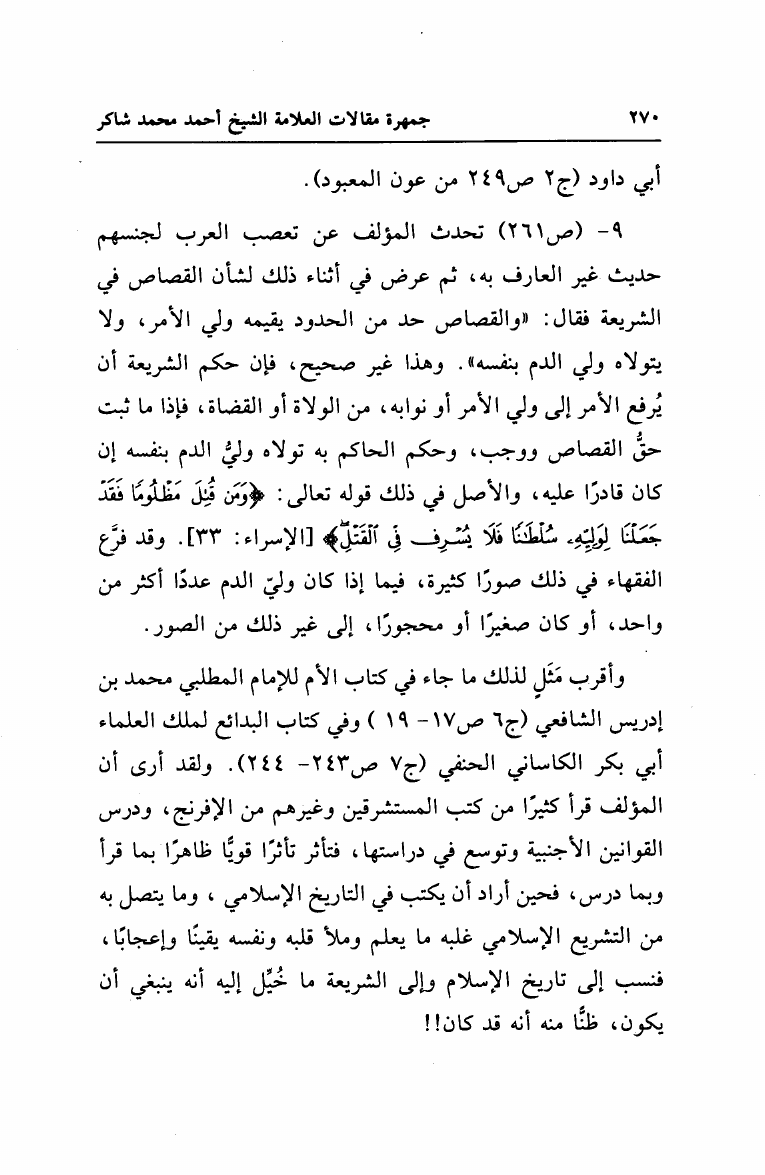 ٢٧٠ جمهرة مقالات العلامة الشيخ أحمد محمد شاكر

أبي داود (ج٢ ص٢٤٩ من عون المعبود).

٩- (ص٢٦١) تحدث المؤلف عن تعصب العرب لجنسهم حديث غير العارف به، ثم عرض في أثناء ذلك لشأن القصاص في الشريعة فقال: «والقصاص حد من الحدود يقيمه ولي الأمر، ولا يتولاه ولي الدم بنفسه». وهذا غير صحيح، فإن حكم الشريعة أن يُرفع الأمر إلى ولي الأمر أو نوابه، من الولاة أو القضاة، فإذا ما ثبت حقُّ القصاص ووجب، وحكم الحاكم به تولاه وليُّ الدم بنفسه إن كان قادرًا عليه، والأصل في ذلك قوله تعالى: ﴿وَمَن قُتِلَ مَظْلُومًا فَقَدْ جَعَلْنَا لِوَلِيِّهِۦ سُلْطَٰنًا فَلَا يُسْرِف فِّى ٱلْقَتْلِ﴾ [الإسراء: ٣٣]. وقد فرَّع الفقهاء في ذلك صورًا كثيرة، فيما إذا كان وليّ الدم عددًا أكثر من واحد، أو كان صغيرًا أو محجورًا، إلى غير ذلك من الصور.

وأقرب مَثَلٍ لذلك ما جاء في كتاب الأم للإمام المطلبي محمد بن إدريس الشافعي (ج٦ ص١٧- ١٩ ) وفي كتاب البدائع لملك العلماء أبي بكر الكاساني الحنفي (ج٧ ص٢٤٣- ٢٤٤). ولقد أرى أن المؤلف قرأ كثيرًا من كتب المستشرقين وغيرهم من الإفرنج، ودرس القوانين الأجنبية وتوسع في دراستها، فتأثر تأثرًا قويًّا ظاهرًا بما قرأ وبما درس، فحين أراد أن يكتب في التاريخ الإسلامي ، وما يتصل به من التشريع الإسلامي غلبه ما يعلم وملأ قلبه ونفسه يقينًا وإعجابًا، فنسب إلى تاريخ الإسلام وإلى الشريعة ما خُيِّل إليه أنه ينبغي أن يكون، ظنًّا منه أنه قد كان!!